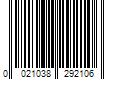 0 021038 292106